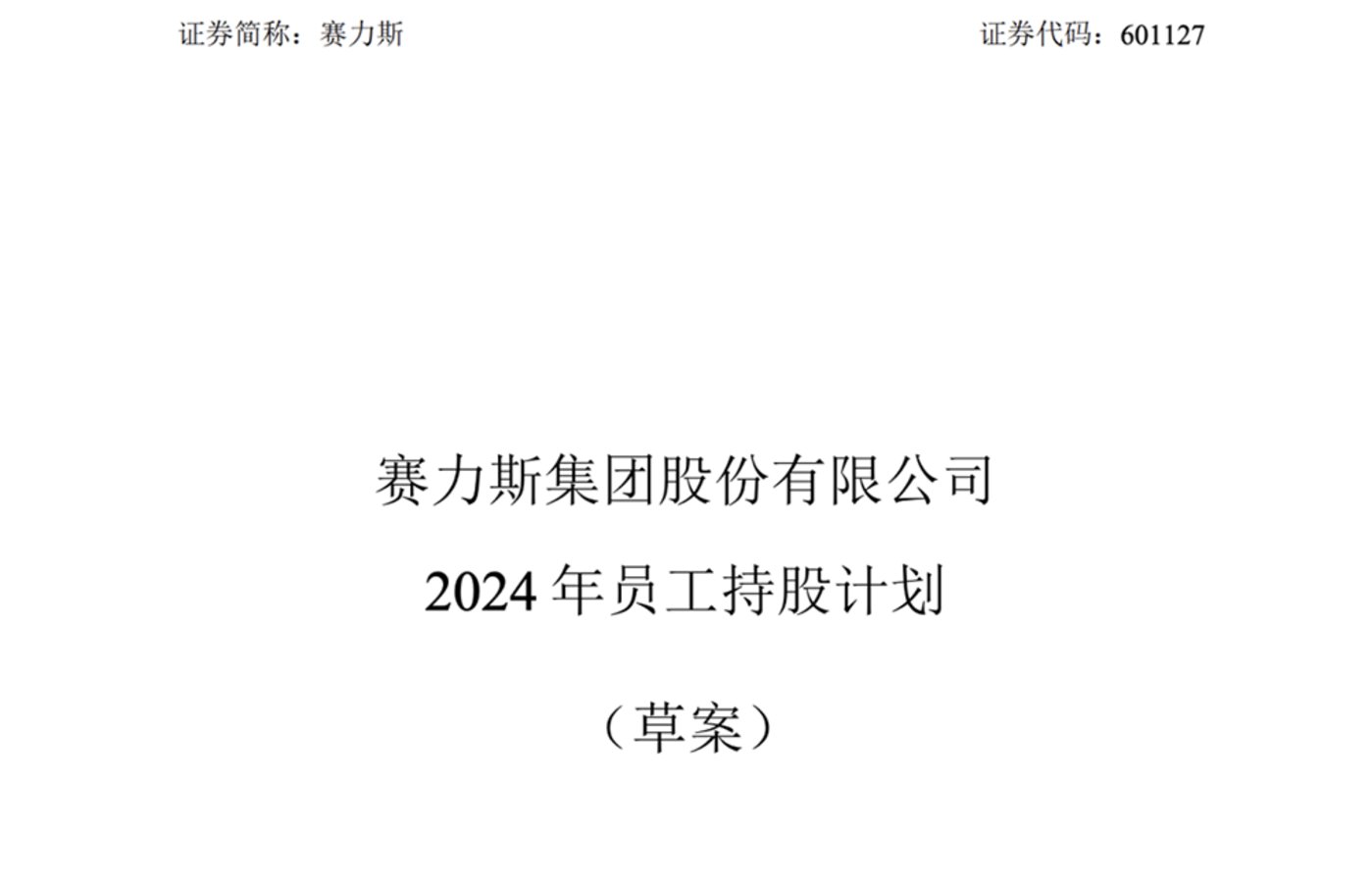 证券简称：赛力斯

证券代码：601127

赛力斯集团股份有限公司

2024 年员工持股计划

（草案）